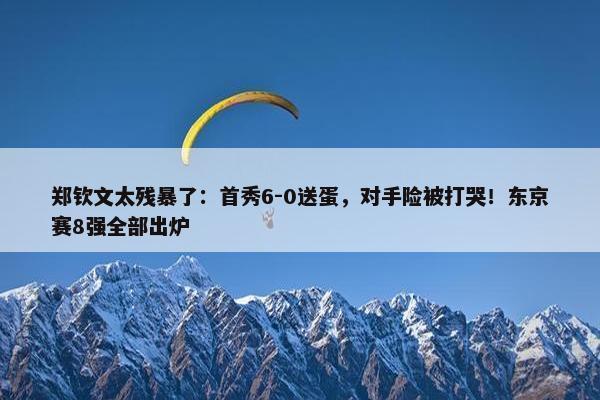 郑钦文太残暴了：首秀6-0送蛋，对手险被打哭！东京赛8强全部出炉